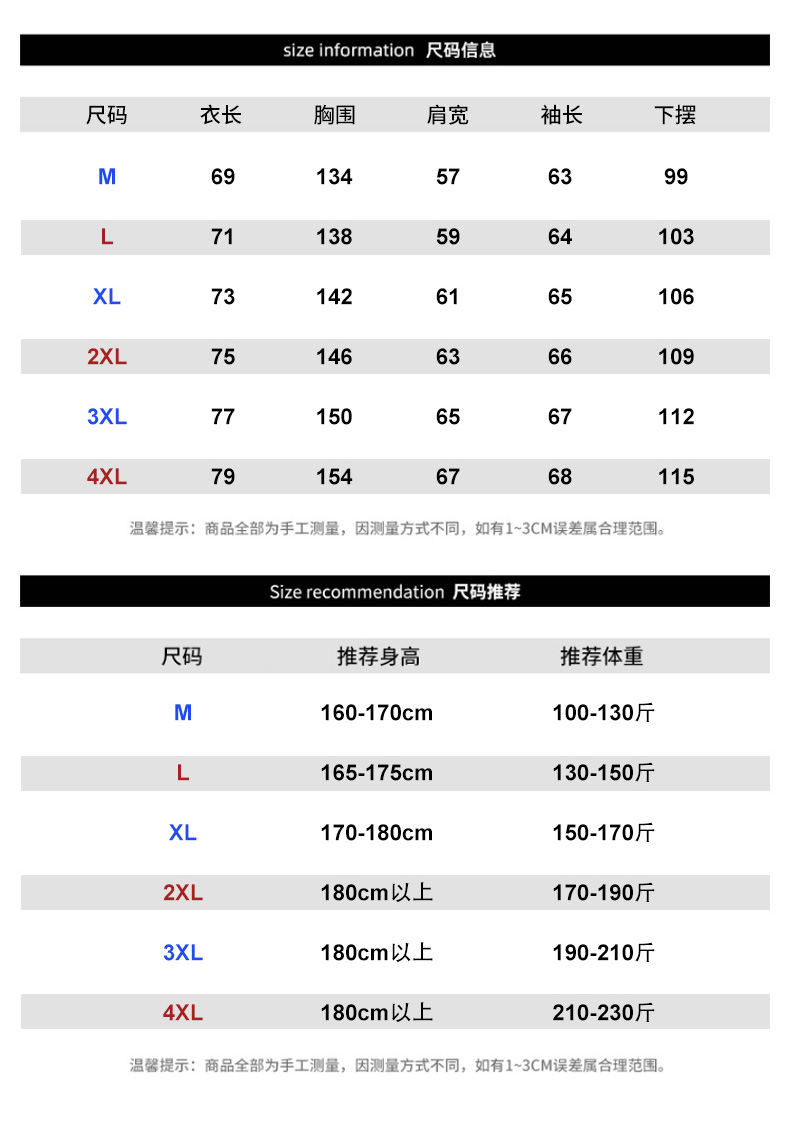 size information 尺码信息

| 尺码 | 衣长 | 胸围 | 肩宽 | 袖长 | 下摆 |
|---|---|---|---|---|---|
| M | 69 | 134 | 57 | 63 | 99 |
| L | 71 | 138 | 59 | 64 | 103 |
| XL | 73 | 142 | 61 | 65 | 106 |
| 2XL | 75 | 146 | 63 | 66 | 109 |
| 3XL | 77 | 150 | 65 | 67 | 112 |
| 4XL | 79 | 154 | 67 | 68 | 115 |

温馨提示：商品全部为手工测量，因测量方式不同，如有1~3CM误差属合理范围。

Size recommendation 尺码推荐

| 尺码 | 推荐身高 | 推荐体重 |
|---|---|---|
| M | 160-170cm | 100-130斤 |
| L | 165-175cm | 130-150斤 |
| XL | 170-180cm | 150-170斤 |
| 2XL | 180cm以上 | 170-190斤 |
| 3XL | 180cm以上 | 190-210斤 |
| 4XL | 180cm以上 | 210-230斤 |

温馨提示：商品全部为手工测量，因测量方式不同，如有1~3CM误差属合理范围。